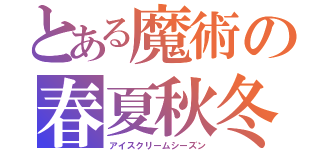 とある魔術の
春夏秋冬
アイスクリームシーズン